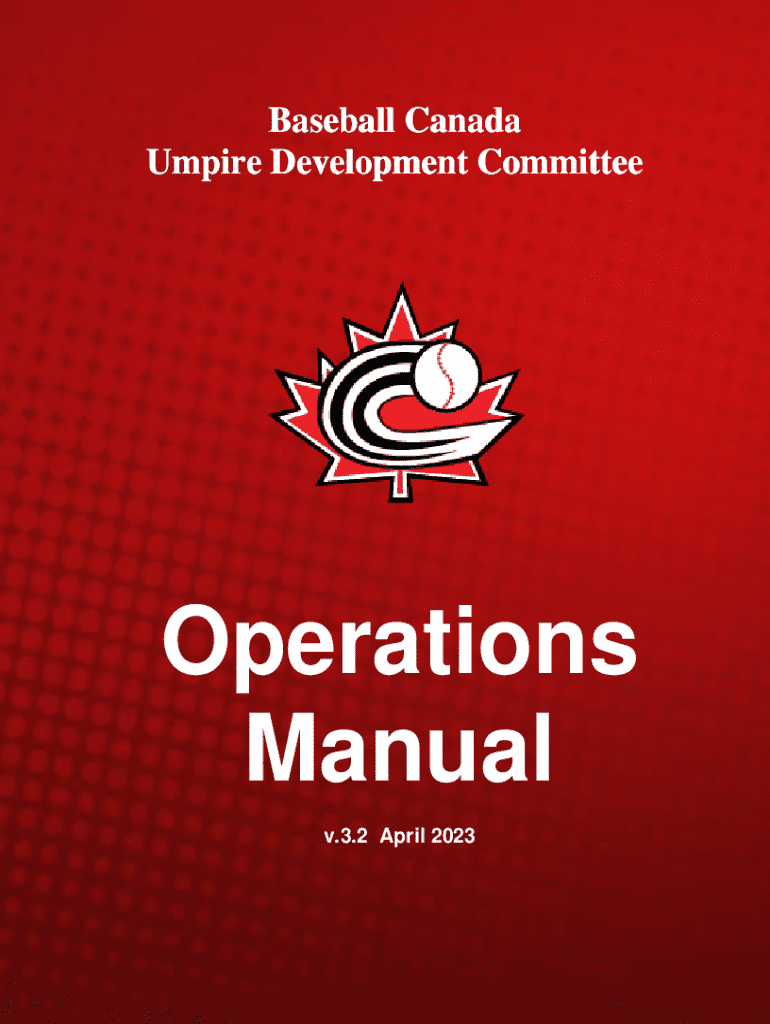 Baseball Canada
Umpire Development Committee

Operations
Manual

v.3.2 April 2023